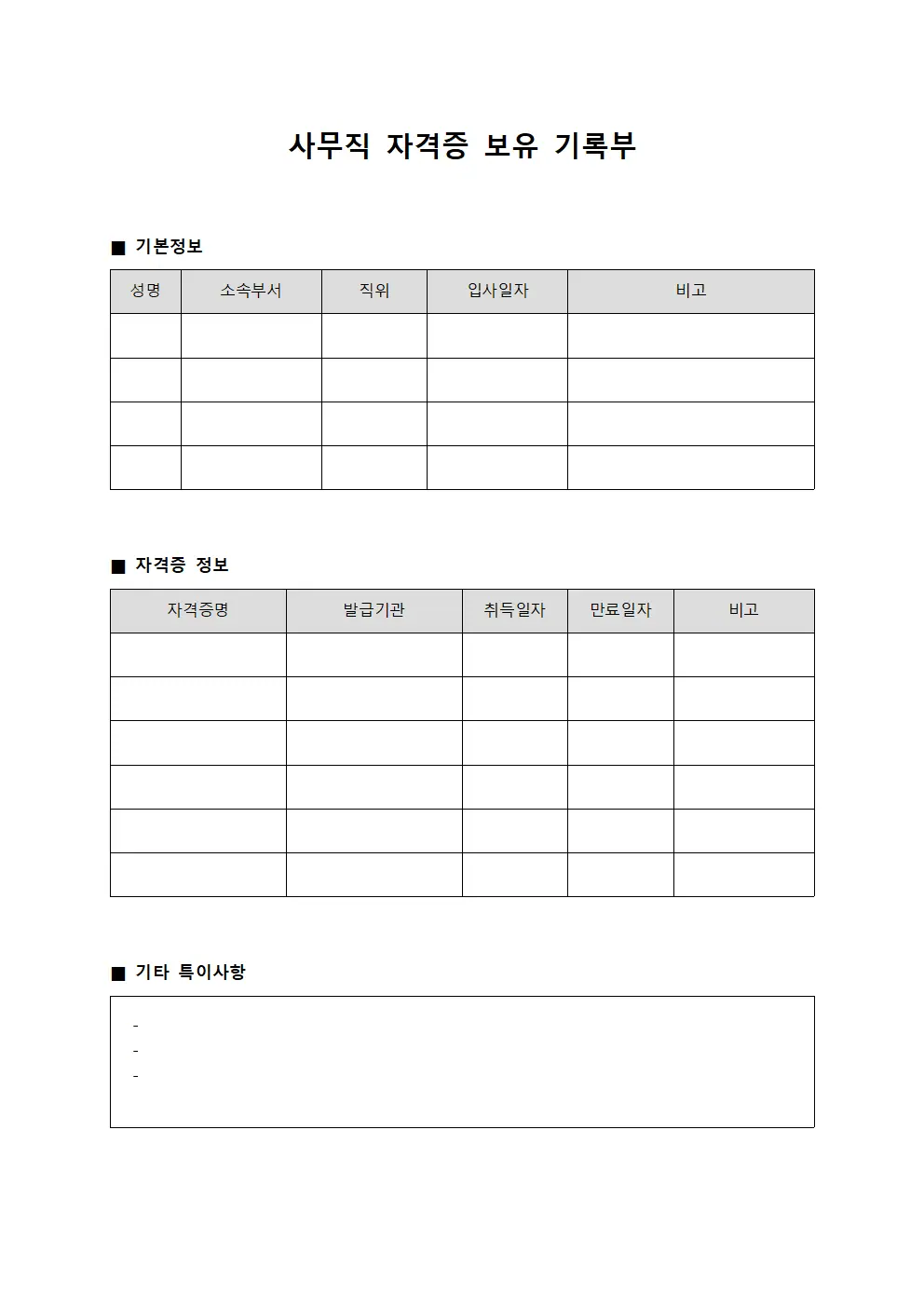 사무직 자격증 보유 기록부

■ 기본정보

| 성명 | 소속부서 | 직위 | 입사일자 | 비고 |
|---|---|---|---|---|
|  |  |  |  |  |
|  |  |  |  |  |
|  |  |  |  |  |
|  |  |  |  |  |

■ 자격증 정보

| 자격증명 | 발급기관 | 취득일자 | 만료일자 | 비고 |
|---|---|---|---|---|
|  |  |  |  |  |
|  |  |  |  |  |
|  |  |  |  |  |
|  |  |  |  |  |
|  |  |  |  |  |
|  |  |  |  |  |

■ 기타 특이사항

- 
- 
-